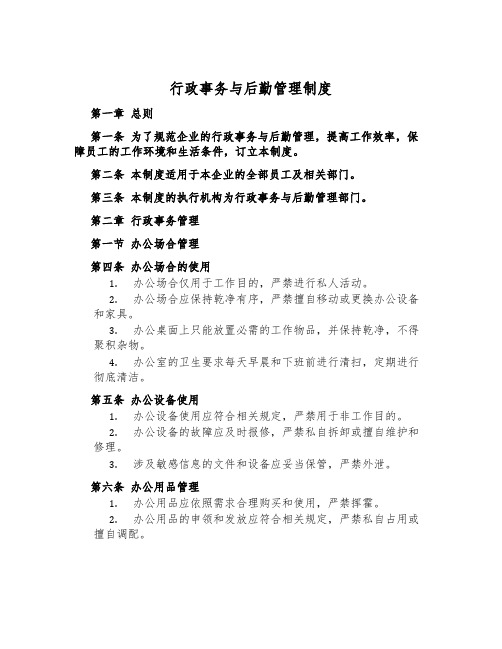 行政事务与后勤管理制度

第一章 总则

第一条 为了规范企业的行政事务与后勤管理，提高工作效率，保障员工的工作环境和生活条件，订立本制度。

第二条 本制度适用于本企业的全部员工及相关部门。

第三条 本制度的执行机构为行政事务与后勤管理部门。

第二章 行政事务管理

第一节 办公场合管理

第四条 办公场合的使用

1. 办公场合仅用于工作目的，严禁进行私人活动。

2. 办公场合应保持乾净有序，严禁擅自移动或更换办公设备和家具。

3. 办公桌面上只能放置必需的工作物品，并保持乾净，不得聚积杂物。

4. 办公室的卫生要求每天早晨和下班前进行清扫，定期进行彻底清洁。

第五条 办公设备使用

1. 办公设备使用应符合相关规定，严禁用于非工作目的。

2. 办公设备的故障应及时报修，严禁私自拆卸或擅自维护和修理。

3. 涉及敏感信息的文件和设备应妥当保管，严禁外泄。

第六条 办公用品管理

1. 办公用品应依照需求合理购买和使用，严禁挥霍。

2. 办公用品的申领和发放应符合相关规定，严禁私自占用或擅自调配。